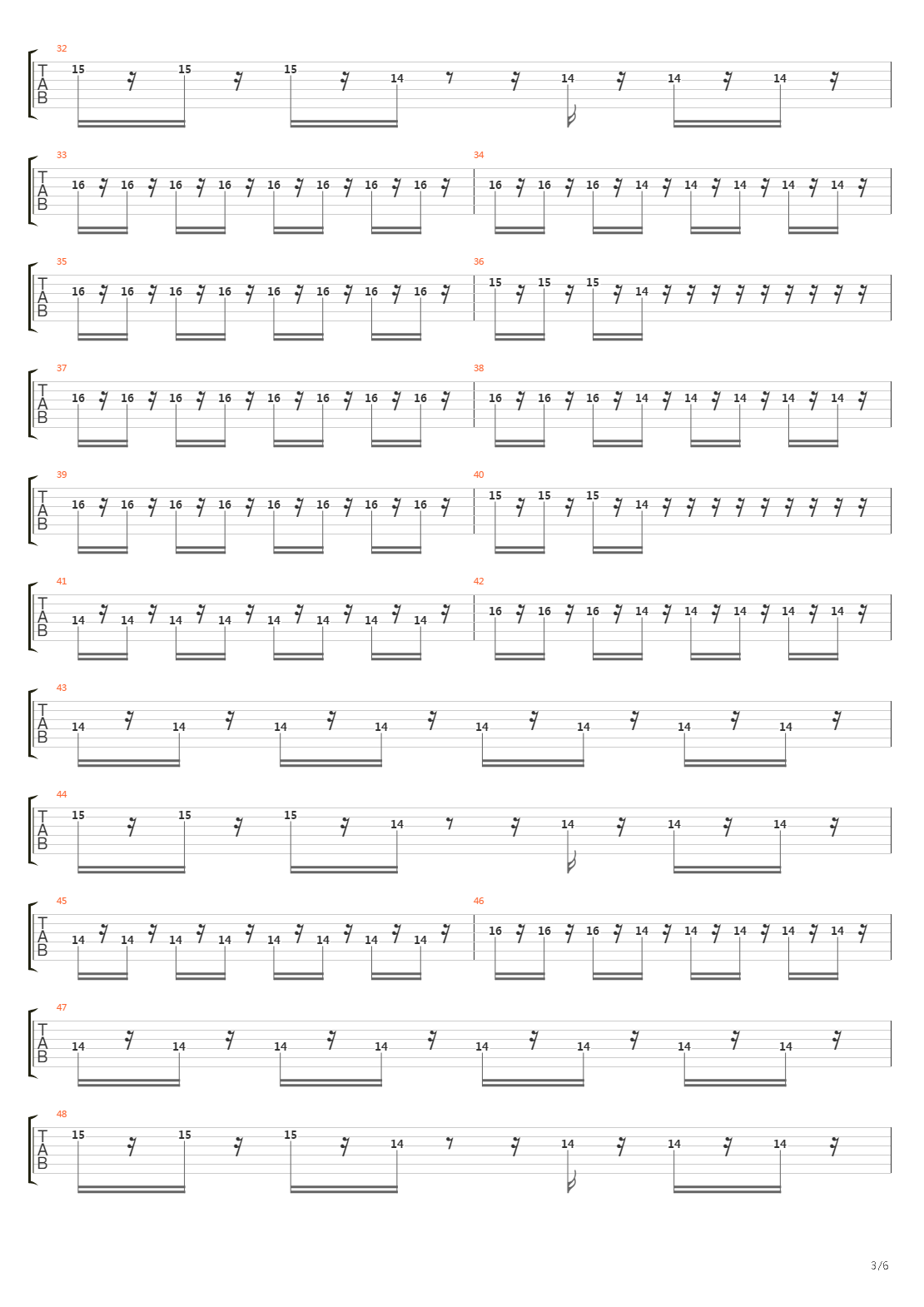 32
T
A
B
15 15 15 14 14 14 14

33
T
A
B
16 16 16 16 16 16 16 16

34
16 16 16 14 14 14 14 14

35
T
A
B
16 16 16 16 16 16 16 16

36
15 15 15 14

37
T
A
B
16 16 16 16 16 16 16 16

38
16 16 16 14 14 14 14 14

39
T
A
B
16 16 16 16 16 16 16 16

40
15 15 15 14

41
T
A
B
14 14 14 14 14 14 14 14

42
16 16 16 14 14 14 14 14

43
T
A
B
14 14 14 14 14 14 14 14

44
T
A
B
15 15 15 14 14 14 14

45
T
A
B
14 14 14 14 14 14 14 14

46
16 16 16 14 14 14 14 14

47
T
A
B
14 14 14 14 14 14 14 14

48
T
A
B
15 15 15 14 14 14 14

3/6